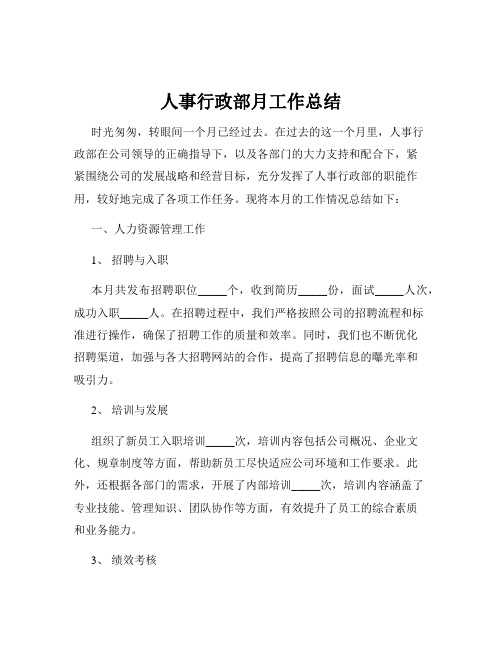 人事行政部月工作总结

时光匆匆，转眼间一个月已经过去。在过去的这一个月里，人事行政部在公司领导的正确指导下，以及各部门的大力支持和配合下，紧紧围绕公司的发展战略和经营目标，充分发挥了人事行政部的职能作用，较好地完成了各项工作任务。现将本月的工作情况总结如下：

一、人力资源管理工作

1、 招聘与入职

本月共发布招聘职位_____个，收到简历_____份，面试_____人次，成功入职_____人。在招聘过程中，我们严格按照公司的招聘流程和标准进行操作，确保了招聘工作的质量和效率。同时，我们也不断优化招聘渠道，加强与各大招聘网站的合作，提高了招聘信息的曝光率和吸引力。

2、 培训与发展

组织了新员工入职培训_____次，培训内容包括公司概况、企业文化、规章制度等方面，帮助新员工尽快适应公司环境和工作要求。此外，还根据各部门的需求，开展了内部培训_____次，培训内容涵盖了专业技能、管理知识、团队协作等方面，有效提升了员工的综合素质和业务能力。

3、 绩效考核